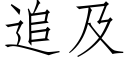 追及